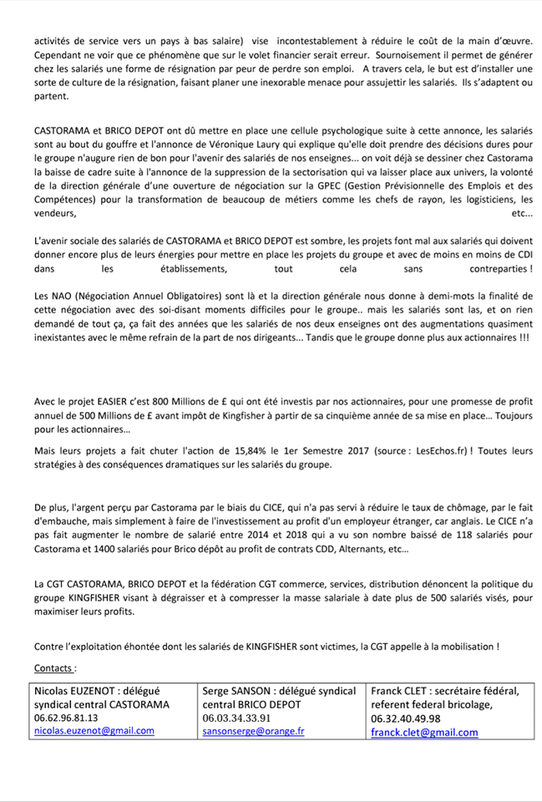 activités de service vers un pays à bas salaire) vise incontestablement à réduire le coût de la main d'œuvre. Cependant ne voir que ce phénomène que sur le volet financier serait erreur. Sournoisement il permet de générer chez les salariés une forme de résignation par peur de perdre son emploi. A travers cela, le but est d'installer une sorte de culture de la résignation, faisant planer une inexorable menace pour assujettir les salariés. Ils s'adaptent ou partent.

CASTORAMA et BRICO DEPOT ont dû mettre en place une cellule psychologique suite à cette annonce, les salariés sont au bout du gouffre et l'annonce de Véronique Laury qui explique qu'elle doit prendre des décisions dures pour le groupe n'augure rien de bon pour l'avenir des salariés de nos enseignes... on voit déjà se dessiner chez Castorama la baisse de cadre suite à l'annonce de la suppression de la sectorisation qui va laisser place aux univers, la volonté de la direction générale d'une ouverture de négociation sur la GPEC (Gestion Prévisionnelle des Emplois et des Compétences) pour la transformation de beaucoup de métiers comme les chefs de rayon, les logisticiens, les vendeurs, etc...

L'avenir sociale des salariés de CASTORAMA et BRICO DEPOT est sombre, les projets font mal aux salariés qui doivent donner encore plus de leurs énergies pour mettre en place les projets du groupe et avec de moins en moins de CDI dans les établissements, tout cela sans contreparties !

Les NAO (Négociation Annuel Obligatoires) sont là et la direction générale nous donne à demi-mots la finalité de cette négociation avec des soi-disant moments difficiles pour le groupe.. mais les salariés sont las, et on rien demandé de tout ça, ça fait des années que les salariés de nos deux enseignes ont des augmentations quasiment inexistantes avec le même refrain de la part de nos dirigeants... Tandis que le groupe donne plus aux actionnaires !!!

Avec le projet EASIER c'est 800 Millions de £ qui ont été investis par nos actionnaires, pour une promesse de profit annuel de 500 Millions de £ avant impôt de Kingfisher à partir de sa cinquième année de sa mise en place... Toujours pour les actionnaires...

Mais leurs projets a fait chuter l'action de 15,84% le 1er Semestre 2017 (source : LesEchos.fr) ! Toutes leurs stratégies à des conséquences dramatiques sur les salariés du groupe.

De plus, l'argent perçu par Castorama par le biais du CICE, qui n'a pas servi à réduire le taux de chômage, par le fait d'embauche, mais simplement à faire de l'investissement au profit d'un employeur étranger, car anglais. Le CICE n'a pas fait augmenter le nombre de salarié entre 2014 et 2018 qui a vu son nombre baissé de 118 salariés pour Castorama et 1400 salariés pour Brico dépôt au profit de contrats CDD, Alternants, etc...

La CGT CASTORAMA, BRICO DEPOT et la fédération CGT commerce, services, distribution dénoncent la politique du groupe KINGFISHER visant à dégraisser et à compresser la masse salariale à date plus de 500 salariés visés, pour maximiser leurs profits.

Contre l'exploitation éhontée dont les salariés de KINGFISHER sont victimes, la CGT appelle à la mobilisation !

Contacts :

| Nicolas EUZENOT : délégué syndical central CASTORAMA 06.62.96.81.13 nicolas.euzenot@gmail.com | Serge SANSON : délégué syndical central BRICO DEPOT 06.03.34.33.91 sansonserge@orange.fr | Franck CLET : secrétaire fédéral, referent federal bricolage, 06.32.40.49.98 franck.clet@gmail.com |
|---|---|---|